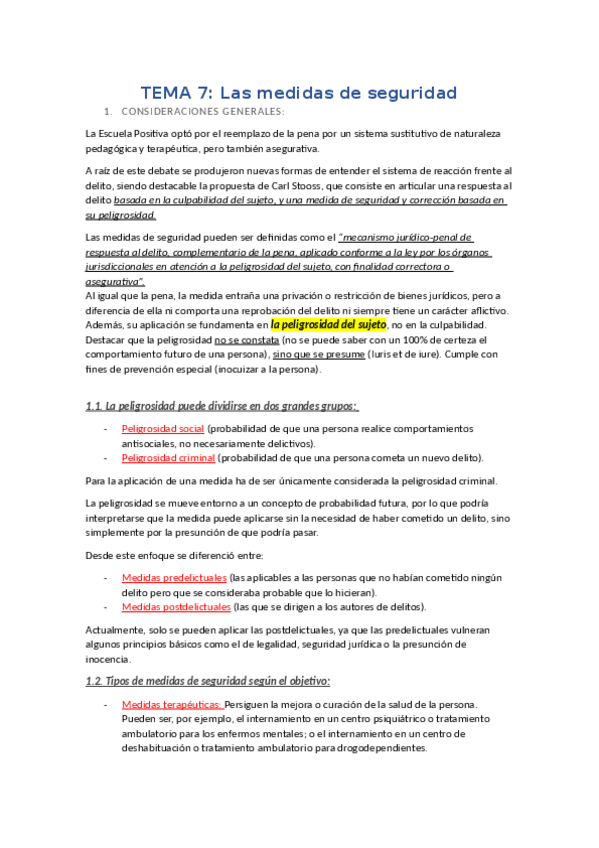 TEMA 7: Las medidas de seguridad

1. CONSIDERACIONES GENERALES:

La Escuela Positiva optó por el reemplazo de la pena por un sistema sustitutivo de naturaleza pedagógica y terapéutica, pero también asegurativa.

A raíz de este debate se produjeron nuevas formas de entender el sistema de reacción frente al delito, siendo destacable la propuesta de Carl Stooss, que consiste en articular una respuesta al delito basada en la culpabilidad del sujeto, y una medida de seguridad y corrección basada en su peligrosidad.

Las medidas de seguridad pueden ser definidas como el "mecanismo jurídico-penal de respuesta al delito, complementario de la pena, aplicado conforme a la ley por los órganos jurisdiccionales en atención a la peligrosidad del sujeto, con finalidad correctora o asegurativa".
Al igual que la pena, la medida entraña una privación o restricción de bienes jurídicos, pero a diferencia de ella ni comporta una reprobación del delito ni siempre tiene un carácter aflictivo. Además, su aplicación se fundamenta en la peligrosidad del sujeto, no en la culpabilidad. Destacar que la peligrosidad no se constata (no se puede saber con un 100% de certeza el comportamiento futuro de una persona), sino que se presume (Iuris et de iure). Cumple con fines de prevención especial (inocuizar a la persona).

1.1. La peligrosidad puede dividirse en dos grandes grupos:

- Peligrosidad social (probabilidad de que una persona realice comportamientos antisociales, no necesariamente delictivos).
- Peligrosidad criminal (probabilidad de que una persona cometa un nuevo delito).

Para la aplicación de una medida ha de ser únicamente considerada la peligrosidad criminal.

La peligrosidad se mueve entorno a un concepto de probabilidad futura, por lo que podría interpretarse que la medida puede aplicarse sin la necesidad de haber cometido un delito, sino simplemente por la presunción de que podría pasar.

Desde este enfoque se diferenció entre:

- Medidas predelictuales (las aplicables a las personas que no habían cometido ningún delito pero que se consideraba probable que lo hicieran).
- Medidas postdelictuales (las que se dirigen a los autores de delitos).

Actualmente, solo se pueden aplicar las postdelictuales, ya que las predelictuales vulneran algunos principios básicos como el de legalidad, seguridad jurídica o la presunción de inocencia.

1.2. Tipos de medidas de seguridad según el objetivo:

- Medidas terapéuticas: Persiguen la mejora o curación de la salud de la persona. Pueden ser, por ejemplo, el internamiento en un centro psiquiátrico o tratamiento ambulatorio para los enfermos mentales; o el internamiento en un centro de deshabituación o tratamiento ambulatorio para drogodependientes.